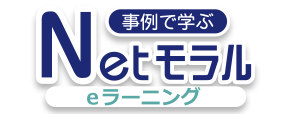 事例で学ぶ
Netモラル
eラーニング